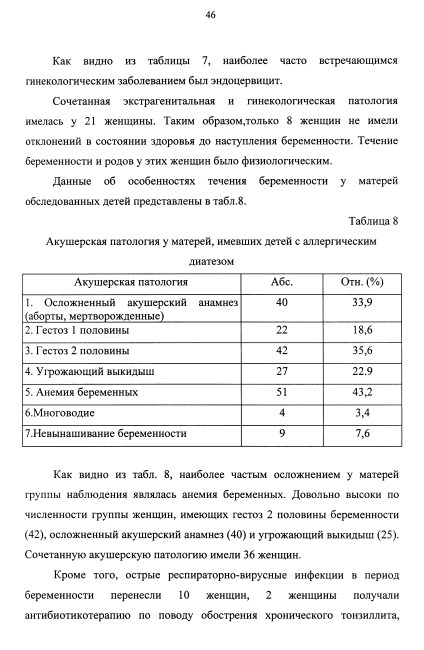 46

Как видно из таблицы 7, наиболее часто встречающимся гинекологическим заболеванием был эндоцервицит.

Сочетанная экстрагенитальная и гинекологическая патология имелась у 21 женщины. Таким образом,только 8 женщин не имели отклонений в состоянии здоровья до наступления беременности. Течение беременности и родов у этих женщин было физиологическим.

Данные об особенностях течения беременности у матерей обследованных детей представлены в табл.8.

Таблица 8

Акушерская патология у матерей, имевших детей с аллергическим диатезом

| Акушерская патология | Абс. | Отн. (%) |
|---|---|---|
| 1. Осложненный акушерский анамнез (аборты, мертворожденные) | 40 | 33,9 |
| 2. Гестоз 1 половины | 22 | 18,6 |
| 3. Гестоз 2 половины | 42 | 35,6 |
| 4. Угрожающий выкидыш | 27 | 22.9 |
| 5. Анемия беременных | 51 | 43,2 |
| 6.Многоводие | 4 | 3,4 |
| 7.Невынашивание беременности | 9 | 7,6 |

Как видно из табл. 8, наиболее частым осложнением у матерей группы наблюдения являлась анемия беременных. Довольно высоки по численности группы женщин, имеющих гестоз 2 половины беременности (42), осложненный акушерский анамнез (40) и угрожающий выкидыш (25). Сочетанную акушерскую патологию имели 36 женщин.

Кроме того, острые респираторно-вирусные инфекции в период беременности перенесли 10 женщин, 2 женщины получали антибиотикотерапию по поводу обострения хронического тонзиллита,